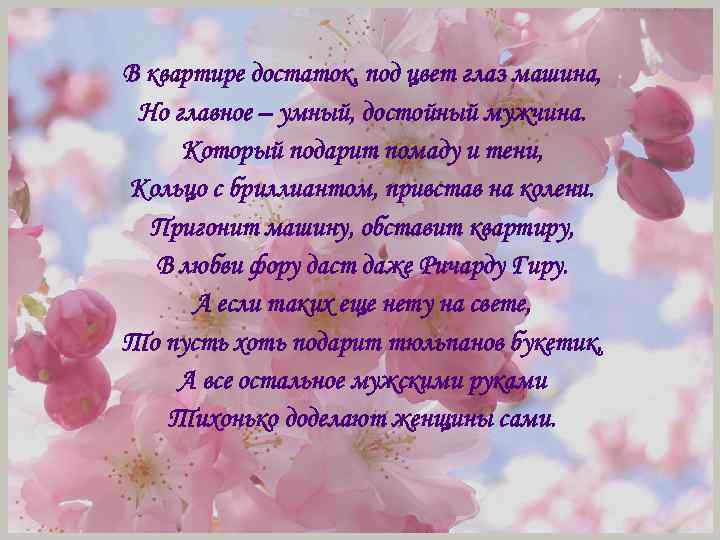 В квартире достаток, под цвет глаз машина,
Но главное – умный, достойный мужчина.
Который подарит помаду и тени,
Кольцо с бриллиантом, привстав на колени.
Пригонит машину, обставит квартиру,
В любви фору даст даже Ричарду Гиру.
А если таких еще нету на свете,
То пусть хоть подарит тюльпанов букетик,
А все остальное мужскими руками
Тихонько доделают женщины сами.